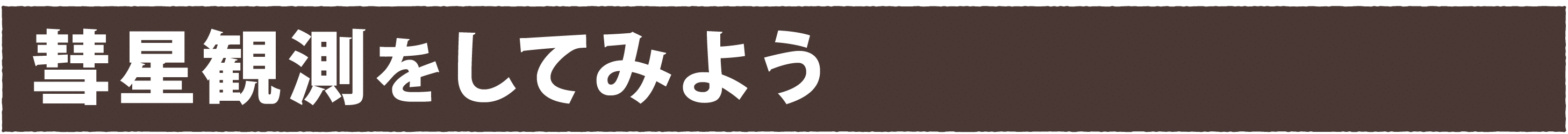 彗星観測をしてみよう